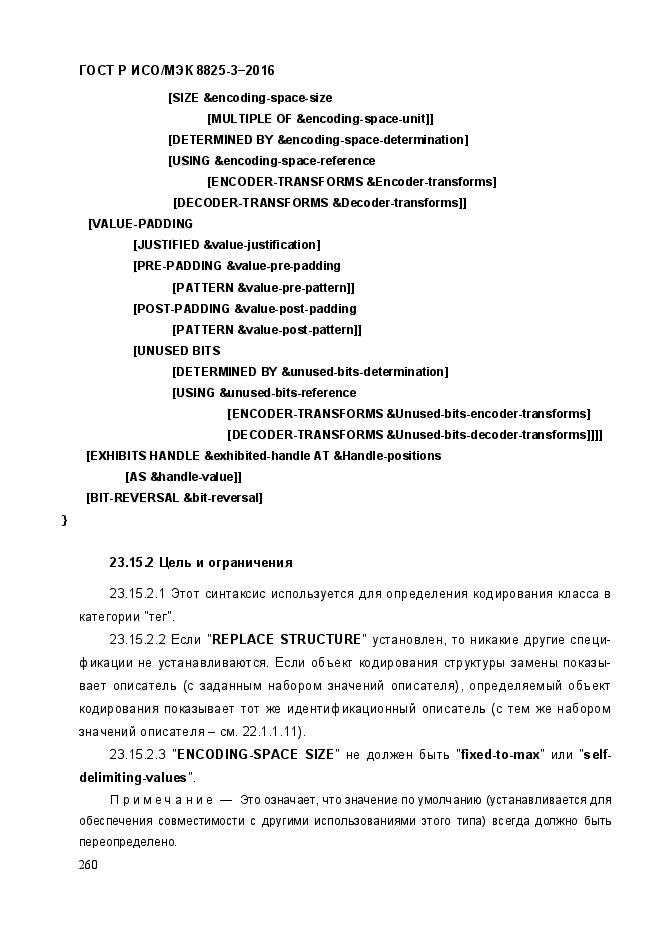 ГОСТ Р ИСО/МЭК 8825-3–2016

[SIZE &encoding-space-size
[MULTIPLE OF &encoding-space-unit]]
[DETERMINED BY &encoding-space-determination]
[USING &encoding-space-reference
[ENCODER-TRANSFORMS &Encoder-transforms]
[DECODER-TRANSFORMS &Decoder-transforms]]
[VALUE-PADDING
[JUSTIFIED &value-justification]
[PRE-PADDING &value-pre-padding
[PATTERN &value-pre-pattern]]
[POST-PADDING &value-post-padding
[PATTERN &value-post-pattern]]
[UNUSED BITS
[DETERMINED BY &unused-bits-determination]
[USING &unused-bits-reference
[ENCODER-TRANSFORMS &Unused-bits-encoder-transforms]
[DECODER-TRANSFORMS &Unused-bits-decoder-transforms]]]]
[EXHIBITS HANDLE &exhibited-handle AT &Handle-positions
[AS &handle-value]]
[BIT-REVERSAL &bit-reversal]
}

23.15.2 Цель и ограничения

23.15.2.1 Этот синтаксис используется для определения кодирования класса в категории "тег".

23.15.2.2 Если "REPLACE STRUCTURE" установлен, то никакие другие спецификации не устанавливаются. Если объект кодирования структуры замены показывает описатель (с заданным набором значений описателя), определяемый объект кодирования показывает тот же идентификационный описатель (с тем же набором значений описателя – см. 22.1.1.11).

23.15.2.3 "ENCODING-SPACE SIZE" не должен быть "fixed-to-max" или "self-delimiting-values".

Примечание — Это означает, что значение по умолчанию (устанавливается для обеспечения совместимости с другими использованиями этого типа) всегда должно быть переопределено.

260